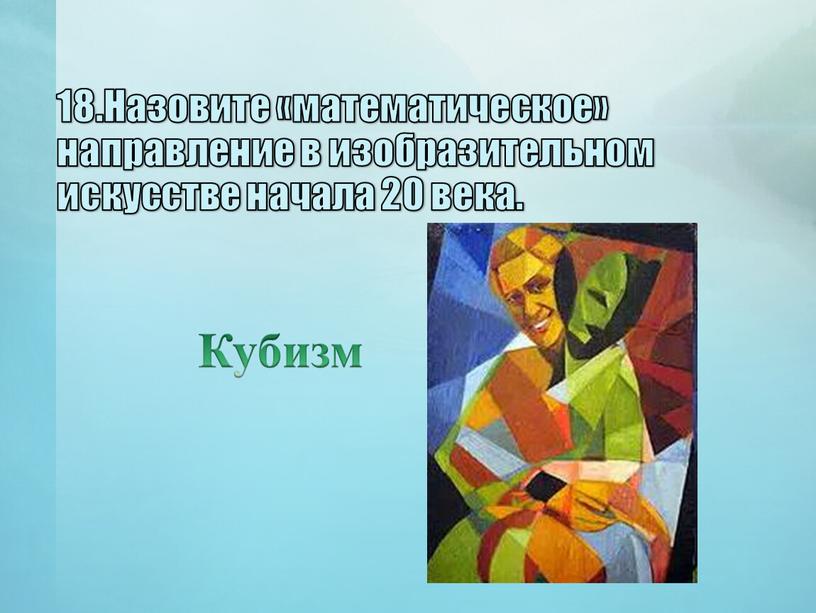 18.Назовите «математическое» направление в изобразительном искусстве начала 20 века.

Кубизм